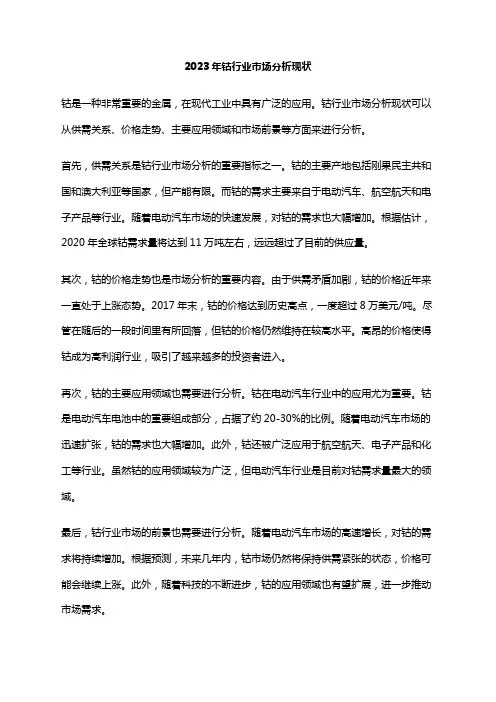 2023年钴行业市场分析现状

钴是一种非常重要的金属，在现代工业中具有广泛的应用。钴行业市场分析现状可以从供需关系、价格走势、主要应用领域和市场前景等方面来进行分析。

首先，供需关系是钴行业市场分析的重要指标之一。钴的主要产地包括刚果民主共和国和澳大利亚等国家，但产能有限。而钴的需求主要来自于电动汽车、航空航天和电子产品等行业。随着电动汽车市场的快速发展，对钴的需求也大幅增加。根据估计，2020年全球钴需求量将达到11万吨左右，远远超过了目前的供应量。

其次，钴的价格走势也是市场分析的重要内容。由于供需矛盾加剧，钴的价格近年来一直处于上涨态势。2017年末，钴的价格达到历史高点，一度超过8万美元/吨。尽管在随后的一段时间里有所回落，但钴的价格仍然维持在较高水平。高昂的价格使得钴成为高利润行业，吸引了越来越多的投资者进入。

再次，钴的主要应用领域也需要进行分析。钴在电动汽车行业中的应用尤为重要。钴是电动汽车电池中的重要组成部分，占据了约20-30%的比例。随着电动汽车市场的迅速扩张，钴的需求也大幅增加。此外，钴还被广泛应用于航空航天、电子产品和化工等行业。虽然钴的应用领域较为广泛，但电动汽车行业是目前对钴需求量最大的领域。

最后，钴行业市场的前景也需要进行分析。随着电动汽车市场的高速增长，对钴的需求将持续增加。根据预测，未来几年内，钴市场仍然将保持供需紧张的状态，价格可能会继续上涨。此外，随着科技的不断进步，钴的应用领域也有望扩展，进一步推动市场需求。